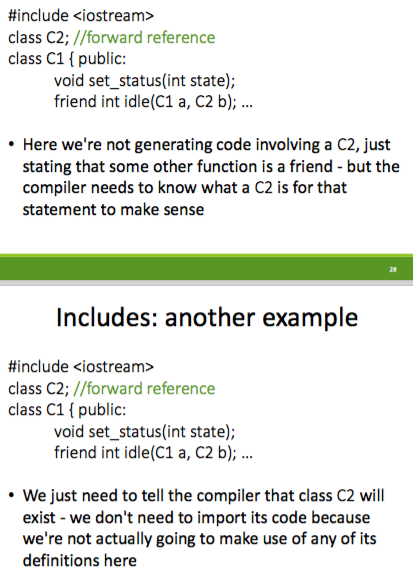 #include <iostream>
class C2; //forward reference
class C1 { public:
void set_status(int state);
friend int idle(C1 a, C2 b); ...

• Here we're not generating code involving a C2, just stating that some other function is a friend - but the compiler needs to know what a C2 is for that statement to make sense

28

Includes: another example

#include <iostream>
class C2; //forward reference
class C1 { public:
void set_status(int state);
friend int idle(C1 a, C2 b); ...

• We just need to tell the compiler that class C2 will exist - we don't need to import its code because we're not actually going to make use of any of its definitions here